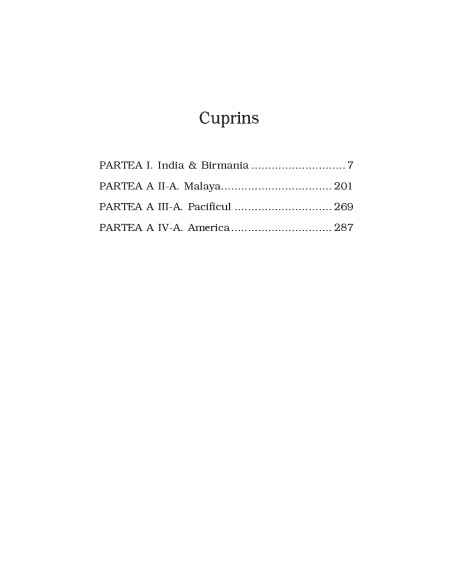 Cuprins

PARTEA I. India & Birmania 7
PARTEA A II-A. Malaya 201
PARTEA A III-A. Pacificul 269
PARTEA A IV-A. America 287